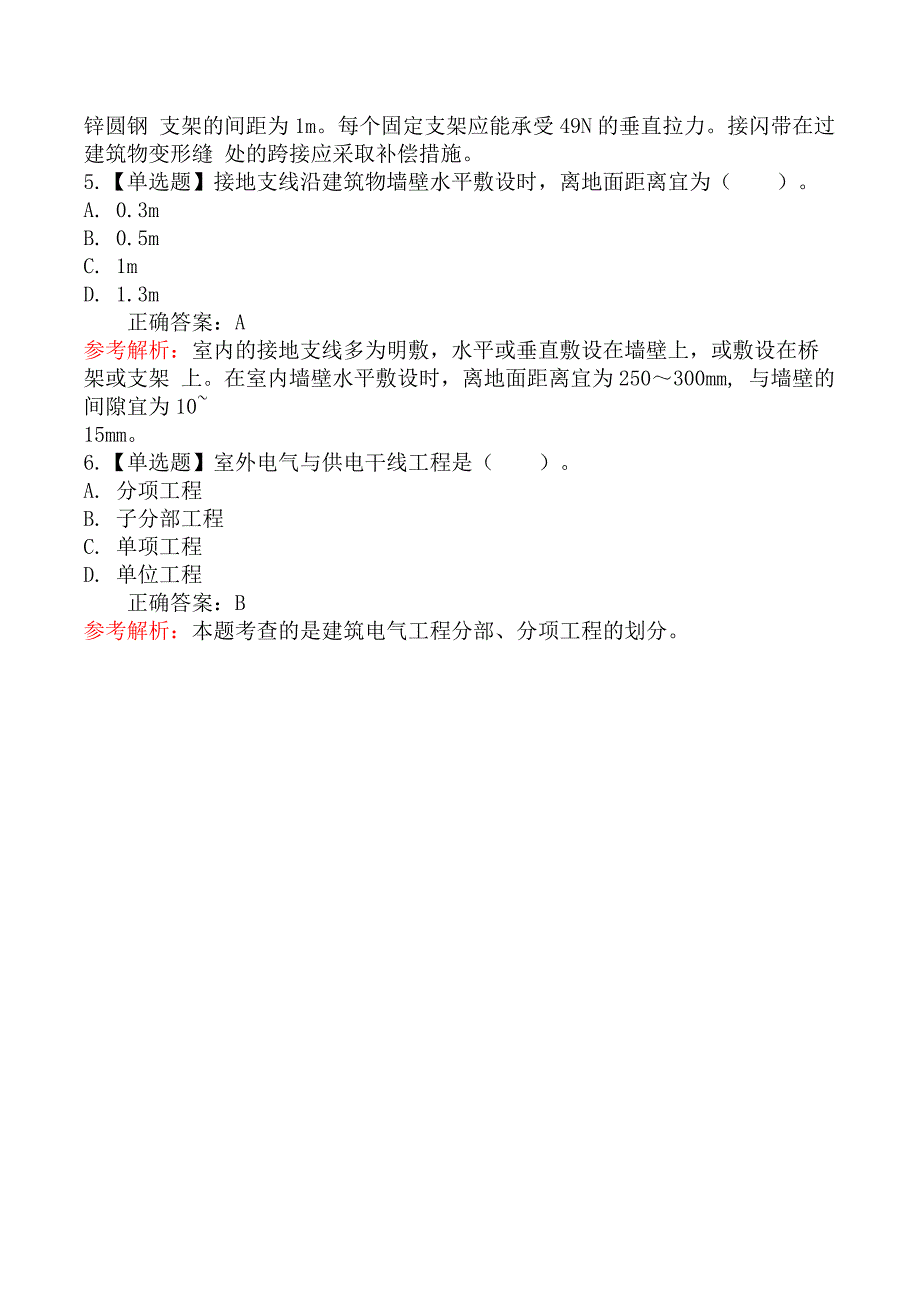 锌圆钢 支架的间距为 1m。每个固定支架应能承受 49N 的垂直拉力。接闪带在过建筑物变形缝 处的跨接应采取补偿措施。
5.【单选题】接地支线沿建筑物墙壁水平敷设时，离地面距离宜为（　　）。
A. 0.3m
B. 0.5m
C. 1m
D. 1.3m
正确答案：A
参考解析：室内的接地支线多为明敷，水平或垂直敷设在墙壁上，或敷设在桥架或支架 上。在室内墙壁水平敷设时，离地面距离宜为 250～300mm, 与墙壁的间隙宜为 10~
15mm。
6.【单选题】室外电气与供电干线工程是（　　）。
A. 分项工程
B. 子分部工程
C. 单项工程
D. 单位工程
正确答案：B
参考解析：本题考查的是建筑电气工程分部、分项工程的划分。